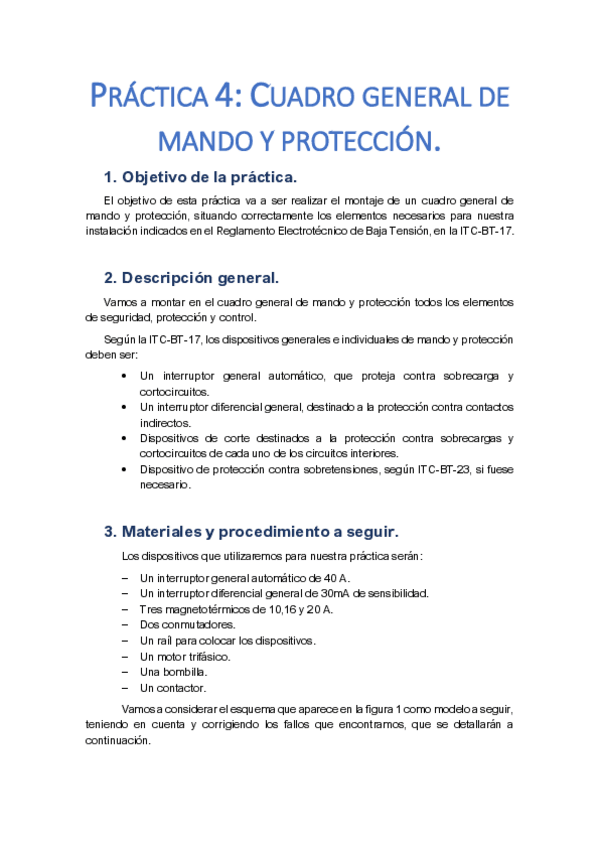 PRÁCTICA 4: CUADRO GENERAL DE MANDO Y PROTECCIÓN.

1. Objetivo de la práctica.

El objetivo de esta práctica va a ser realizar el montaje de un cuadro general de mando y protección, situando correctamente los elementos necesarios para nuestra instalación indicados en el Reglamento Electrotécnico de Baja Tensión, en la ITC-BT-17.

2. Descripción general.

Vamos a montar en el cuadro general de mando y protección todos los elementos de seguridad, protección y control.

Según la ITC-BT-17, los dispositivos generales e individuales de mando y protección deben ser:

• Un interruptor general automático, que proteja contra sobrecarga y cortocircuitos.
• Un interruptor diferencial general, destinado a la protección contra contactos indirectos.
• Dispositivos de corte destinados a la protección contra sobrecargas y cortocircuitos de cada uno de los circuitos interiores.
• Dispositivo de protección contra sobretensiones, según ITC-BT-23, si fuese necesario.

3. Materiales y procedimiento a seguir.

Los dispositivos que utilizaremos para nuestra práctica serán:

– Un interruptor general automático de 40 A.
– Un interruptor diferencial general de 30mA de sensibilidad.
– Tres magnetotérmicos de 10,16 y 20 A.
– Dos conmutadores.
– Un raíl para colocar los dispositivos.
– Un motor trifásico.
– Una bombilla.
– Un contactor.

Vamos a considerar el esquema que aparece en la figura 1 como modelo a seguir, teniendo en cuenta y corrigiendo los fallos que encontramos, que se detallarán a continuación.